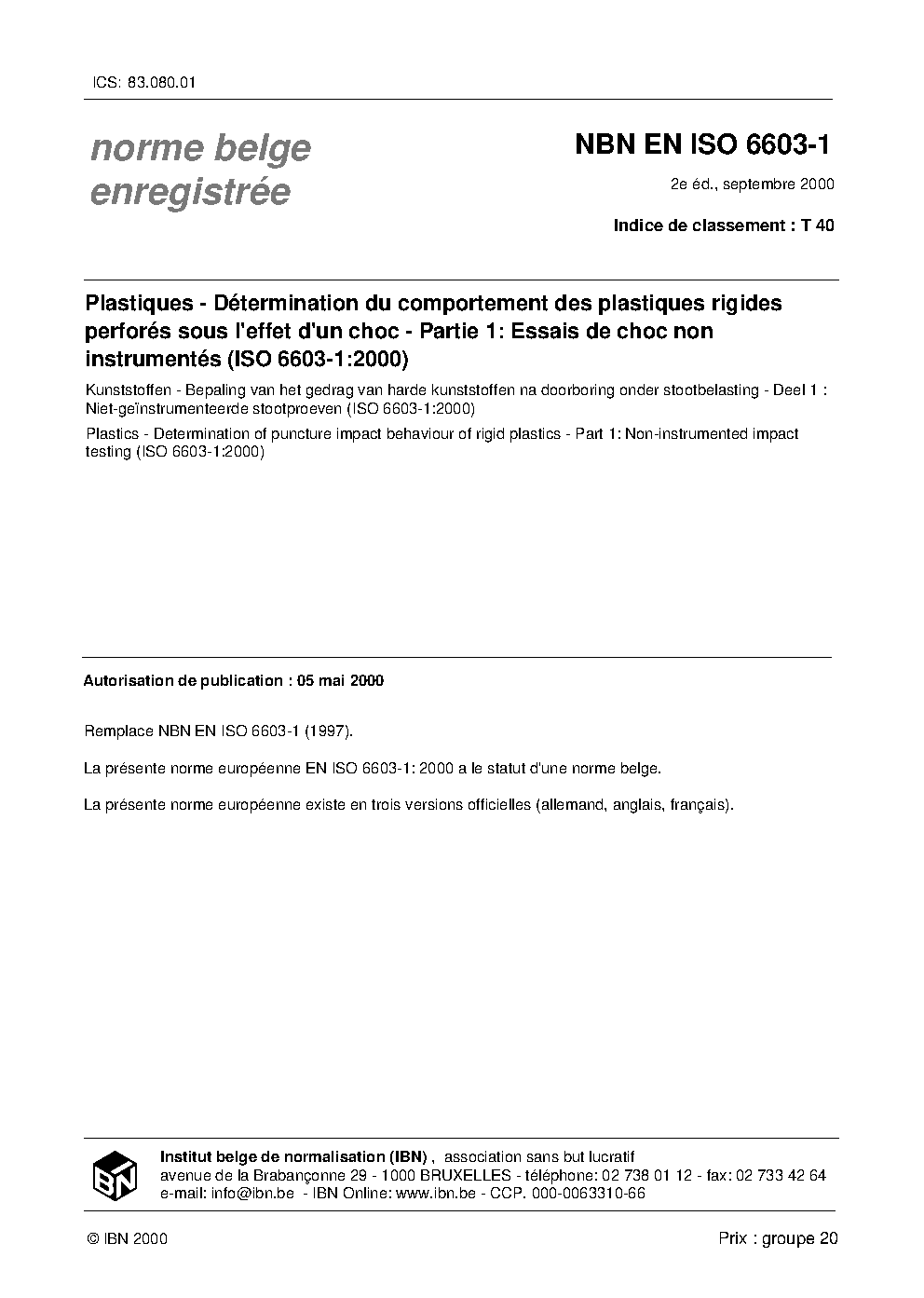 ICS: 83.080.01

norme belge enregistrée

NBN EN ISO 6603-1

2e éd., septembre 2000

Indice de classement : T 40

Plastiques - Détermination du comportement des plastiques rigides perforés sous l'effet d'un choc - Partie 1: Essais de choc non instrumentés (ISO 6603-1:2000)

Kunststoffen - Bepaling van het gedrag van harde kunststoffen na doorboring onder stootbelasting - Deel 1 : Niet-geïnstrumenteerde stootproeven (ISO 6603-1:2000)

Plastics - Determination of puncture impact behaviour of rigid plastics - Part 1: Non-instrumented impact testing (ISO 6603-1:2000)

Autorisation de publication : 05 mai 2000

Remplace NBN EN ISO 6603-1 (1997).

La présente norme européenne EN ISO 6603-1: 2000 a le statut d'une norme belge.

La présente norme européenne existe en trois versions officielles (allemand, anglais, français).

IBN

Institut belge de normalisation (IBN) , association sans but lucratif
avenue de la Brabançonne 29 - 1000 BRUXELLES - téléphone: 02 738 01 12 - fax: 02 733 42 64
e-mail: info@ibn.be - IBN Online: www.ibn.be - CCP. 000-0063310-66

© IBN 2000

Prix : groupe 20